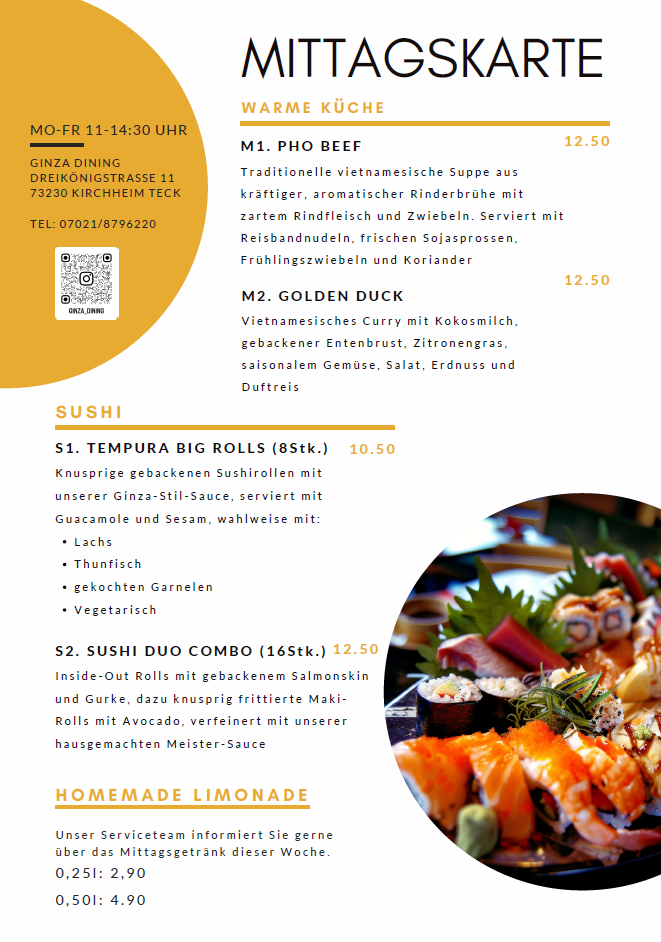 MITTAGSKARTE

MO-FR 11-14:30 UHR

GINZA DINING
DREIKÖNIGSTRASSE 11
73230 KIRCHHEIM TECK

TEL: 07021/8796220

GINZA_DINING

WARME KÜCHE

M1. PHO BEEF 12.50

Traditionelle vietnamesische Suppe aus kräftiger, aromatischer Rinderbrühe mit zartem Rindfleisch und Zwiebeln. Serviert mit Reisbandnudeln, frischen Sojasprossen, Frühlingszwiebeln und Koriander

M2. GOLDEN DUCK 12.50

Vietnamesisches Curry mit Kokosmilch, gebackener Entenbrust, Zitronengras, saisonalem Gemüse, Salat, Erdnuss und Duftreis

SUSHI

S1. TEMPURA BIG ROLLS (8Stk.) 10.50

Knusprige gebackenen Sushirollen mit unserer Ginza-Stil-Sauce, serviert mit Guacamole und Sesam, wahlweise mit:
• Lachs
• Thunfisch
• gekochten Garnelen
• Vegetarisch

S2. SUSHI DUO COMBO (16Stk.) 12.50

Inside-Out Rolls mit gebackenem Salmonskin und Gurke, dazu knusprig frittierte Maki-Rolls mit Avocado, verfeinert mit unserer hausgemachten Meister-Sauce

HOMEMADE LIMONADE

Unser Serviceteam informiert Sie gerne über das Mittagsgetränk dieser Woche.
0,25l: 2,90
0,50l: 4.90